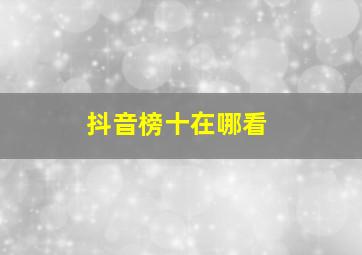 抖音榜十在哪看